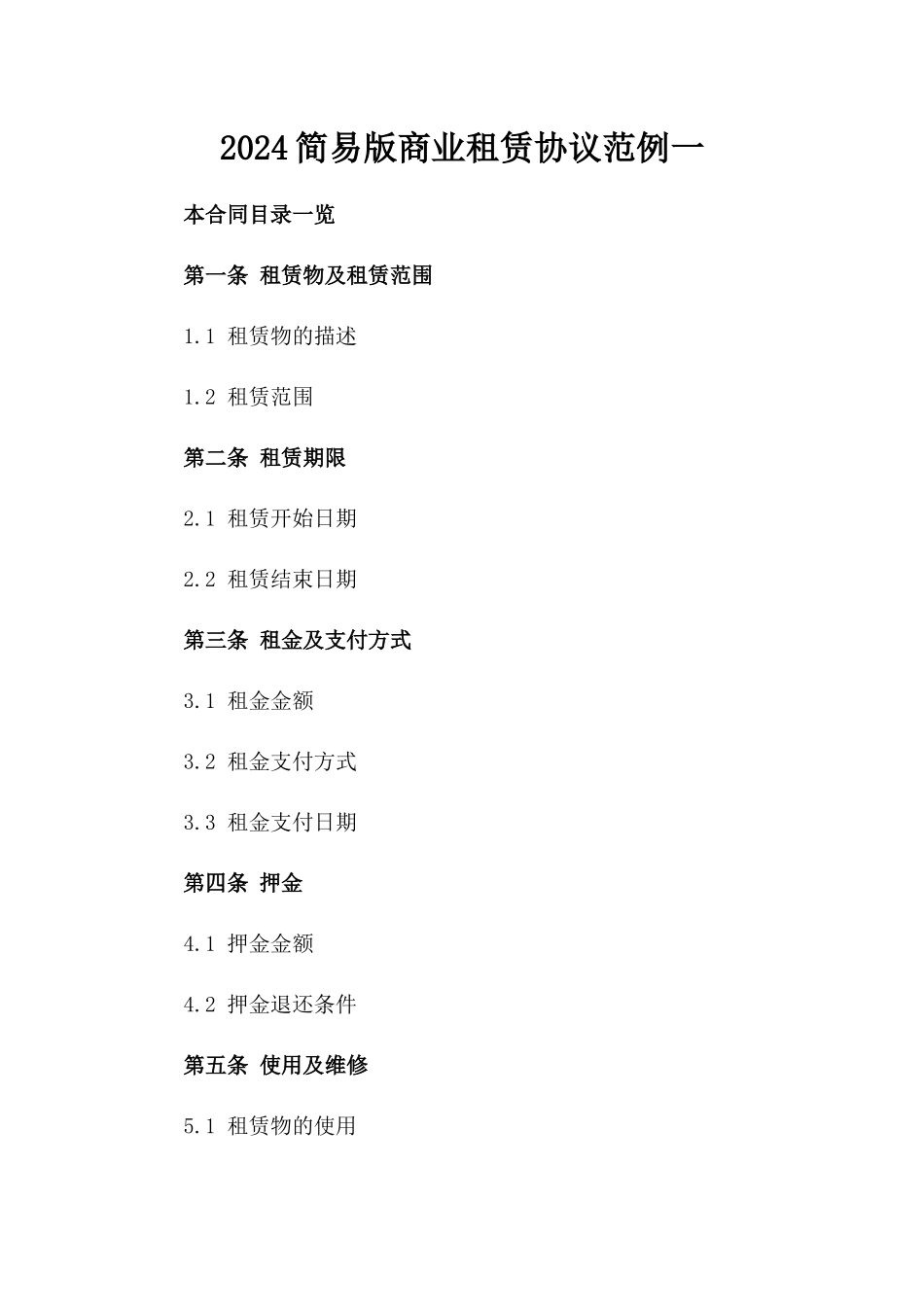 2024简易版商业租赁协议范例一

本合同目录一览

第一条 租赁物及租赁范围

1.1 租赁物的描述

1.2 租赁范围

第二条 租赁期限

2.1 租赁开始日期

2.2 租赁结束日期

第三条 租金及支付方式

3.1 租金金额

3.2 租金支付方式

3.3 租金支付日期

第四条 押金

4.1 押金金额

4.2 押金退还条件

第五条 使用及维修

5.1 租赁物的使用